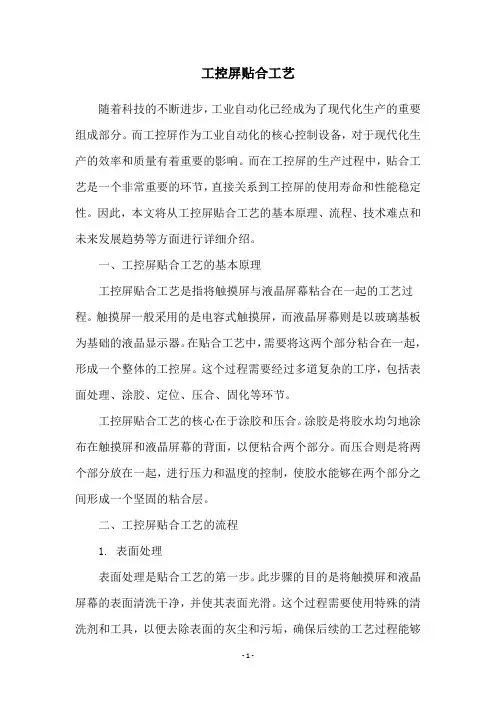 工控屏贴合工艺

随着科技的不断进步，工业自动化已经成为了现代化生产的重要组成部分。而工控屏作为工业自动化的核心控制设备，对于现代化生产的效率和质量有着重要的影响。而在工控屏的生产过程中，贴合工艺是一个非常重要的环节，直接关系到工控屏的使用寿命和性能稳定性。因此，本文将从工控屏贴合工艺的基本原理、流程、技术难点和未来发展趋势等方面进行详细介绍。

一、工控屏贴合工艺的基本原理

工控屏贴合工艺是指将触摸屏与液晶屏幕粘合在一起的工艺过程。触摸屏一般采用的是电容式触摸屏，而液晶屏幕则是以玻璃基板为基础的液晶显示器。在贴合工艺中，需要将这两个部分粘合在一起，形成一个整体的工控屏。这个过程需要经过多道复杂的工序，包括表面处理、涂胶、定位、压合、固化等环节。

工控屏贴合工艺的核心在于涂胶和压合。涂胶是将胶水均匀地涂布在触摸屏和液晶屏幕的背面，以便粘合两个部分。而压合则是将两个部分放在一起，进行压力和温度的控制，使胶水能够在两个部分之间形成一个坚固的粘合层。

二、工控屏贴合工艺的流程

1. 表面处理

表面处理是贴合工艺的第一步。此步骤的目的是将触摸屏和液晶屏幕的表面清洗干净，并使其表面光滑。这个过程需要使用特殊的清洗剂和工具，以便去除表面的灰尘和污垢，确保后续的工艺过程能够

- 1 -